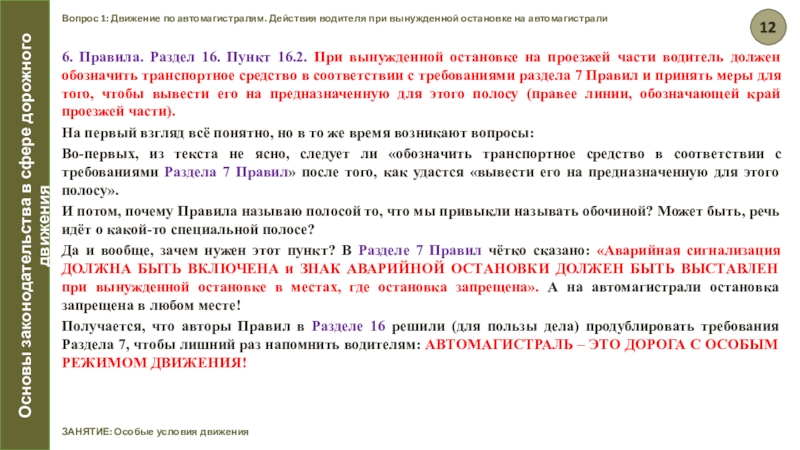 Основы законодательства в сфере дорожного движения

Вопрос 1: Движение по автомагистралям. Действия водителя при вынужденной остановке на автомагистрали

12

6. Правила. Раздел 16. Пункт 16.2. При вынужденной остановке на проезжей части водитель должен обозначить транспортное средство в соответствии с требованиями раздела 7 Правил и принять меры для того, чтобы вывести его на предназначенную для этого полосу (правее линии, обозначающей край проезжей части).

На первый взгляд всё понятно, но в то же время возникают вопросы:

Во-первых, из текста не ясно, следует ли «обозначить транспортное средство в соответствии с требованиями Раздела 7 Правил» после того, как удастся «вывести его на предназначенную для этого полосу».

И потом, почему Правила называю полосой то, что мы привыкли называть обочиной? Может быть, речь идёт о какой-то специальной полосе?

Да и вообще, зачем нужен этот пункт? В Разделе 7 Правил чётко сказано: «Аварийная сигнализация ДОЛЖНА БЫТЬ ВКЛЮЧЕНА и ЗНАК АВАРИЙНОЙ ОСТАНОВКИ ДОЛЖЕН БЫТЬ ВЫСТАВЛЕН при вынужденной остановке в местах, где остановка запрещена». А на автомагистрали остановка запрещена в любом месте!

Получается, что авторы Правил в Разделе 16 решили (для пользы дела) продублировать требования Раздела 7, чтобы лишний раз напомнить водителям: АВТОМАГИСТРАЛЬ – ЭТО ДОРОГА С ОСОБЫМ РЕЖИМОМ ДВИЖЕНИЯ!

ЗАНЯТИЕ: Особые условия движения